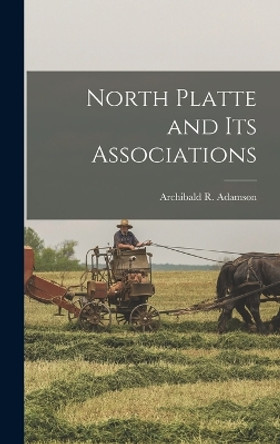 North Platte and Its Associations

Archibald R. Adamson